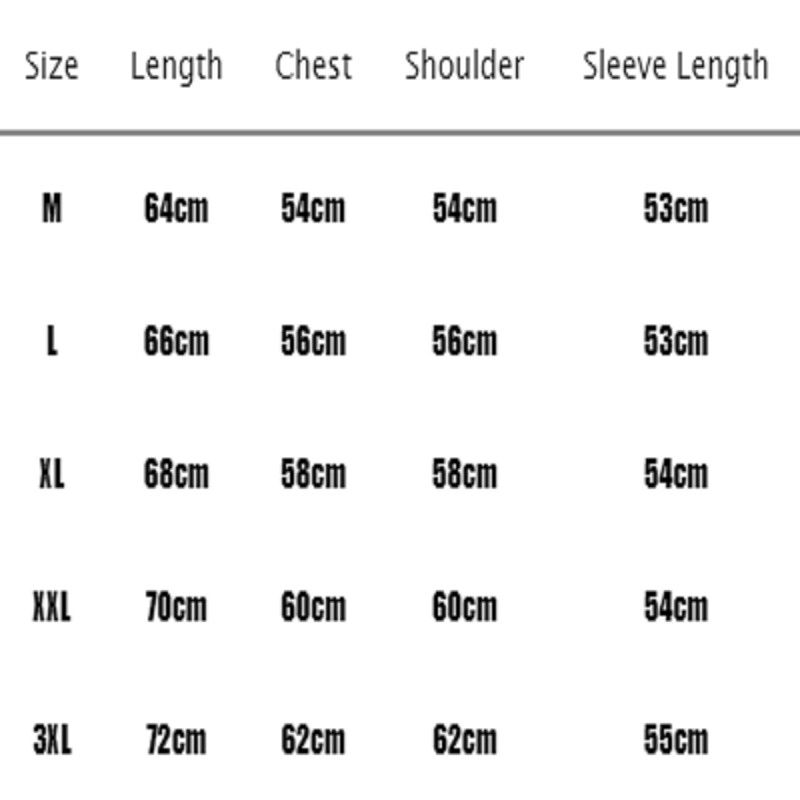 | Size | Length | Chest | Shoulder | Sleeve Length |
|---|---|---|---|---|
| M | 64cm | 54cm | 54cm | 53cm |
| L | 66cm | 56cm | 56cm | 53cm |
| XL | 68cm | 58cm | 58cm | 54cm |
| XXL | 70cm | 60cm | 60cm | 54cm |
| 3XL | 72cm | 62cm | 62cm | 55cm |